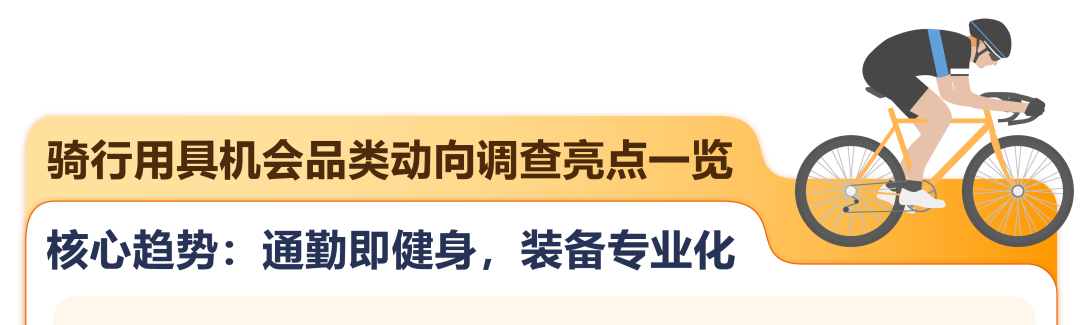 骑行用具机会品类动向调查亮点一览

核心趋势：通勤即健身，装备专业化